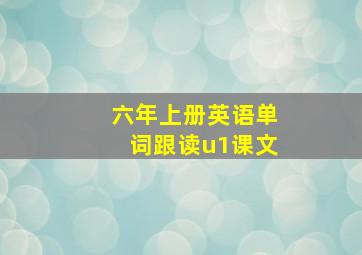 六年上册英语单词跟读u1课文